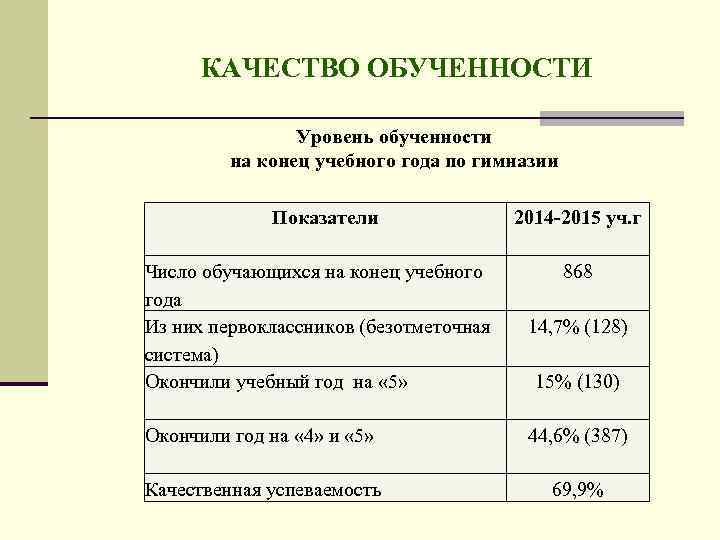 КАЧЕСТВО ОБУЧЕННОСТИ

Уровень обученности
на конец учебного года по гимназии

| Показатели | 2014-2015 уч.г |
|---|---|
| Число обучающихся на конец учебного года | 868 |
| Из них первоклассников (безотметочная система) | 14,7% (128) |
| Окончили учебный год на «5» | 15% (130) |
| Окончили год на «4» и «5» | 44,6% (387) |
| Качественная успеваемость | 69,9% |